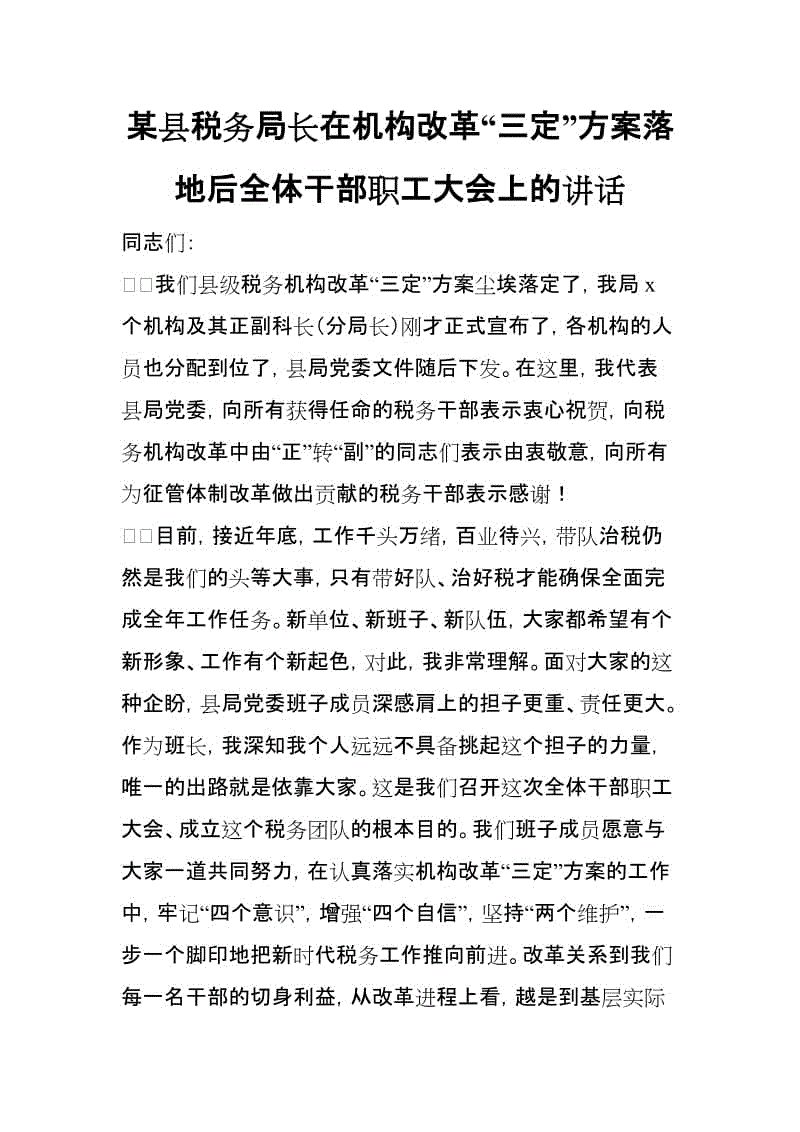 某县税务局长在机构改革“三定”方案落地后全体干部职工大会上的讲话

同志们:

□□我们县级税务机构改革“三定”方案尘埃落定了，我局 x 个机构及其正副科长（分局长）刚才正式宣布了，各机构的人员也分配到位了，县局党委文件随后下发。在这里，我代表县局党委，向所有获得任命的税务干部表示衷心祝贺，向税务机构改革中由“正”转“副”的同志们表示由衷敬意，向所有为征管体制改革做出贡献的税务干部表示感谢！

□□目前，接近年底，工作千头万绪，百业待兴，带队治税仍然是我们的头等大事，只有带好队、治好税才能确保全面完成全年工作任务。新单位、新班子、新队伍，大家都希望有个新形象、工作有个新起色，对此，我非常理解。面对大家的这种企盼，县局党委班子成员深感肩上的担子更重、责任更大。作为班长，我深知我个人远远不具备挑起这个担子的力量，唯一的出路就是依靠大家。这是我们召开这次全体干部职工大会、成立这个税务团队的根本目的。我们班子成员愿意与大家一道共同努力，在认真落实机构改革“三定”方案的工作中，牢记“四个意识”，增强“四个自信”，坚持“两个维护”，一步一个脚印地把新时代税务工作推向前进。改革关系到我们每一名干部的切身利益，从改革进程上看，越是到基层实际